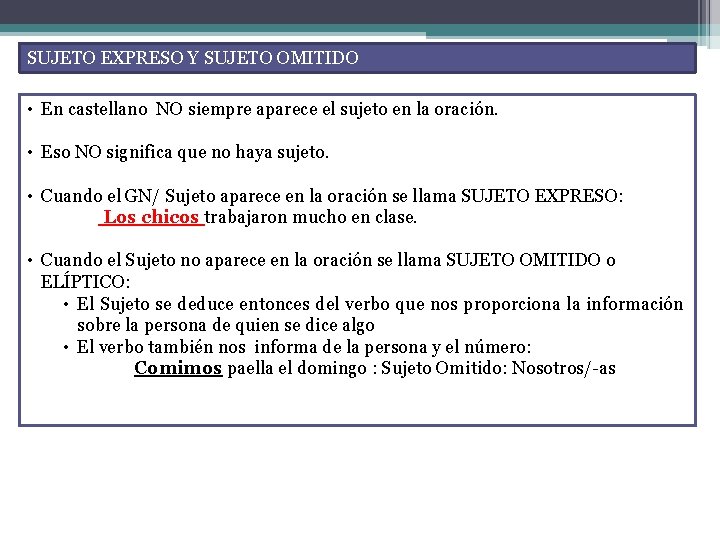 SUJETO EXPRESO Y SUJETO OMITIDO

• En castellano NO siempre aparece el sujeto en la oración.

• Eso NO significa que no haya sujeto.

• Cuando el GN/ Sujeto aparece en la oración se llama SUJETO EXPRESO:
Los chicos trabajaron mucho en clase.

• Cuando el Sujeto no aparece en la oración se llama SUJETO OMITIDO o ELÍPTICO:
• El Sujeto se deduce entonces del verbo que nos proporciona la información sobre la persona de quien se dice algo
• El verbo también nos informa de la persona y el número:
Comimos paella el domingo : Sujeto Omitido: Nosotros/-as